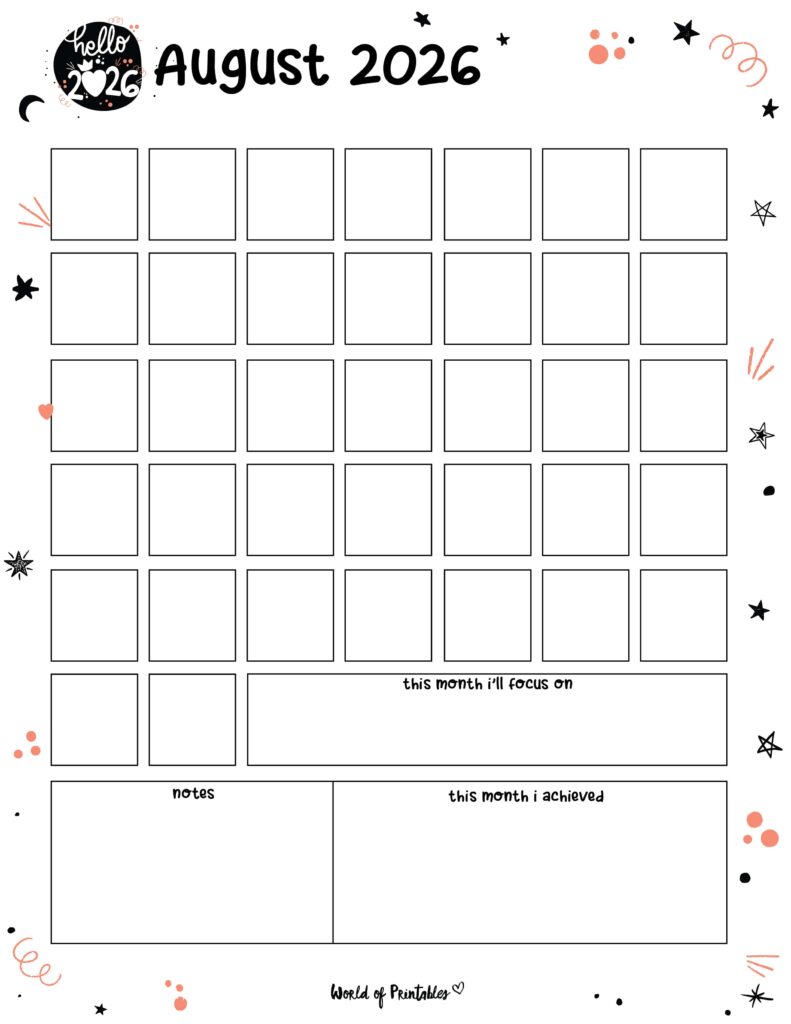 hello 2026

August 2026

this month i'll focus on

notes

this month i achieved

World of Printables